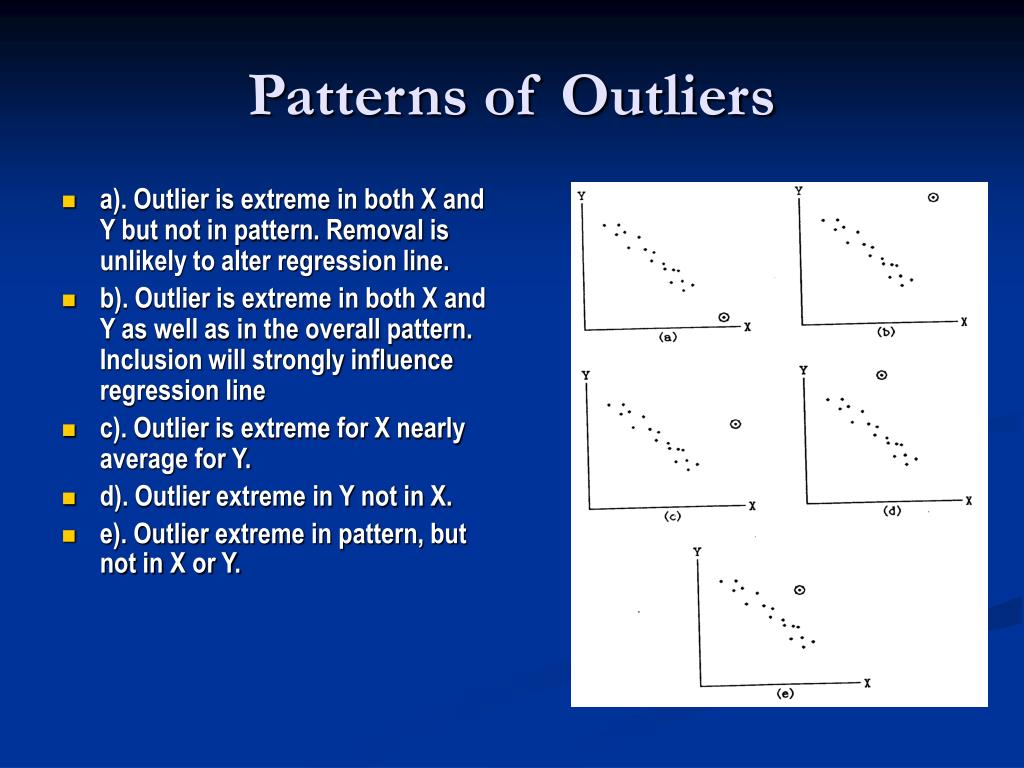 Patterns of Outliers

a). Outlier is extreme in both X and Y but not in pattern. Removal is unlikely to alter regression line.
b). Outlier is extreme in both X and Y as well as in the overall pattern. Inclusion will strongly influence regression line
c). Outlier is extreme for X nearly average for Y.
d). Outlier extreme in Y not in X.
e). Outlier extreme in pattern, but not in X or Y.

Y
X
(a)
Y
X
(b)
Y
X
(c)
Y
X
(d)
Y
X
(e)